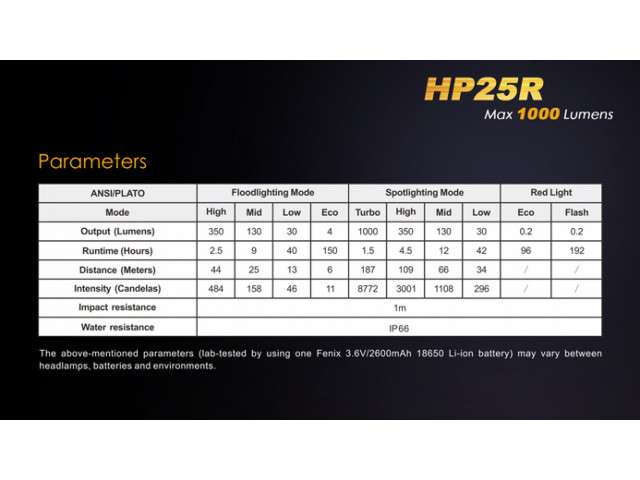 HP25R
Max 1000 Lumens

Parameters

| ANSI/PLATO | Floodlighting Mode | | | | Spotlighting Mode | | | | Red Light | |
|---|---|---|---|---|---|---|---|---|---|---|
| Mode | High | Mid | Low | Eco | Turbo | High | Mid | Low | Eco | Flash |
| Output (Lumens) | 350 | 130 | 30 | 4 | 1000 | 350 | 130 | 30 | 0.2 | 0.2 |
| Runtime (Hours) | 2.5 | 9 | 40 | 150 | 1.5 | 4.5 | 12 | 42 | 96 | 192 |
| Distance (Meters) | 44 | 25 | 13 | 6 | 187 | 109 | 66 | 34 | / | / |
| Intensity (Candelas) | 484 | 158 | 46 | 11 | 8772 | 3001 | 1108 | 296 | / | / |
| Impact resistance | 1m | | | | | | | | | |
| Water resistance | IP66 | | | | | | | | | |

The above-mentioned parameters (lab-tested by using one Fenix 3.6V/2600mAh 18650 Li-ion battery) may vary between headlamps, batteries and environments.